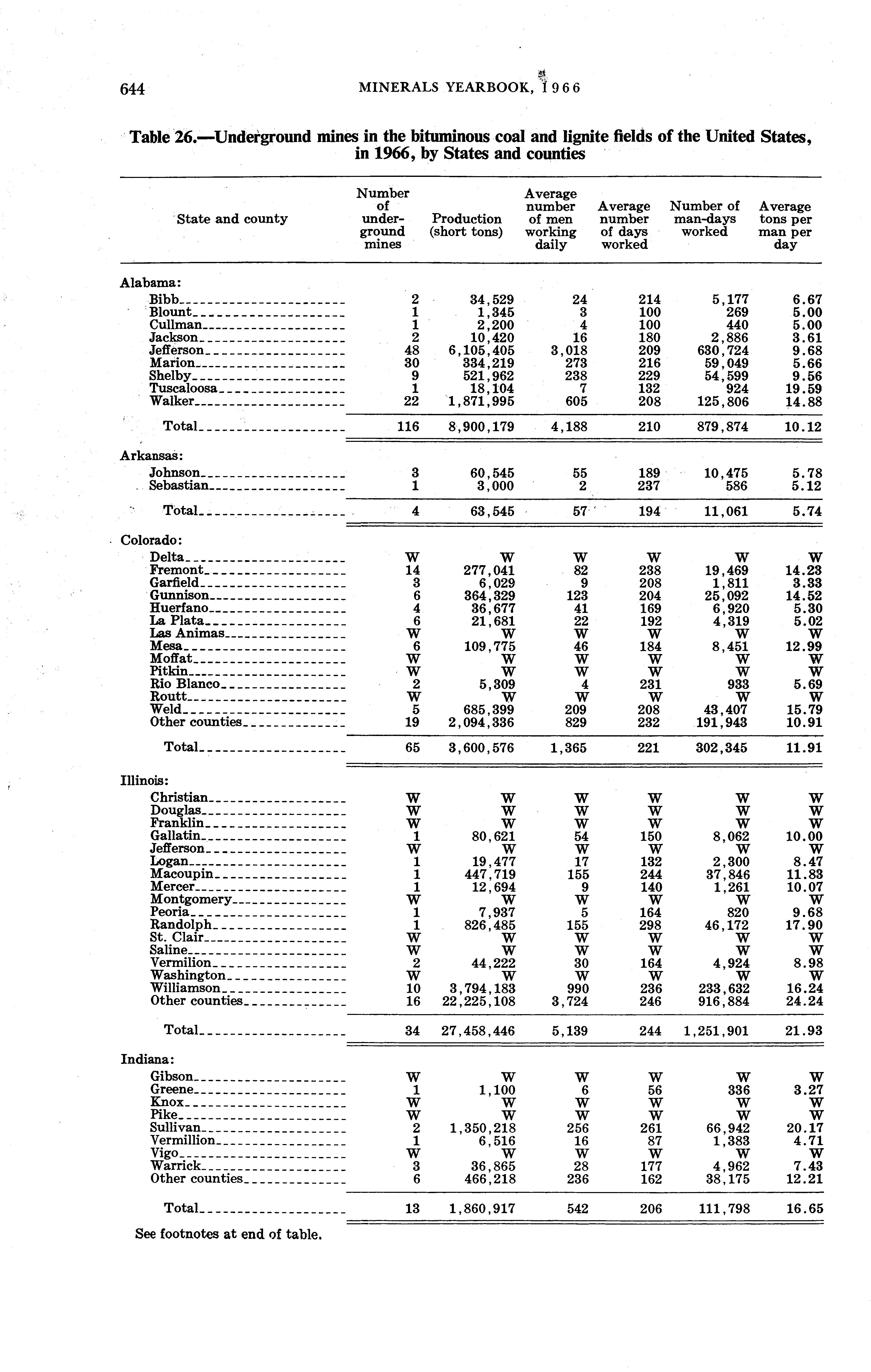 644 MINERALS YEARBOOK, 1966

Table 26.—Underground mines in the bituminous coal and lignite fields of the United States, in 1966, by States and counties

| State and county | Number of underground mines | Production (short tons) | Average number of men working daily | Average number of days worked | Number of man-days worked | Average tons per man per day |
|---|---|---|---|---|---|---|
| Alabama: | | | | | | |
| Bibb | 2 | 34,529 | 24 | 214 | 5,177 | 6.67 |
| Blount | 1 | 1,345 | 3 | 100 | 269 | 5.00 |
| Cullman | 1 | 2,200 | 4 | 100 | 440 | 5.00 |
| Jackson | 2 | 10,420 | 16 | 180 | 2,886 | 3.61 |
| Jefferson | 48 | 6,105,405 | 3,018 | 209 | 630,724 | 9.68 |
| Marion | 30 | 334,219 | 273 | 216 | 59,049 | 5.66 |
| Shelby | 9 | 521,962 | 238 | 229 | 54,599 | 9.56 |
| Tuscaloosa | 1 | 18,104 | 7 | 132 | 924 | 19.59 |
| Walker | 22 | 1,871,995 | 605 | 208 | 125,806 | 14.88 |
| Total | 116 | 8,900,179 | 4,188 | 210 | 879,874 | 10.12 |
| Arkansas: | | | | | | |
| Johnson | 3 | 60,545 | 55 | 189 | 10,475 | 5.78 |
| Sebastian | 1 | 3,000 | 2 | 237 | 586 | 5.12 |
| Total | 4 | 63,545 | 57 | 194 | 11,061 | 5.74 |
| Colorado: | | | | | | |
| Delta | W | W | W | W | W | W |
| Fremont | 14 | 277,041 | 82 | 238 | 19,469 | 14.23 |
| Garfield | 3 | 6,029 | 9 | 208 | 1,811 | 3.33 |
| Gunnison | 6 | 364,329 | 123 | 204 | 25,092 | 14.52 |
| Huerfano | 4 | 36,677 | 41 | 169 | 6,920 | 5.30 |
| La Plata | 6 | 21,681 | 22 | 192 | 4,319 | 5.02 |
| Las Animas | W | W | W | W | W | W |
| Mesa | 6 | 109,775 | 46 | 184 | 8,451 | 12.99 |
| Moffat | W | W | W | W | W | W |
| Pitkin | W | W | W | W | W | W |
| Rio Blanco | 2 | 5,309 | 4 | 231 | 933 | 5.69 |
| Routt | W | W | W | W | W | W |
| Weld | 5 | 685,399 | 209 | 208 | 43,407 | 15.79 |
| Other counties | 19 | 2,094,336 | 829 | 232 | 191,943 | 10.91 |
| Total | 65 | 3,600,576 | 1,365 | 221 | 302,345 | 11.91 |
| Illinois: | | | | | | |
| Christian | W | W | W | W | W | W |
| Douglas | W | W | W | W | W | W |
| Franklin | W | W | W | W | W | W |
| Gallatin | 1 | 80,621 | 54 | 150 | 8,062 | 10.00 |
| Jefferson | W | W | W | W | W | W |
| Logan | 1 | 19,477 | 17 | 132 | 2,300 | 8.47 |
| Macoupin | 1 | 447,719 | 155 | 244 | 37,846 | 11.83 |
| Mercer | 1 | 12,694 | 9 | 140 | 1,261 | 10.07 |
| Montgomery | W | W | W | W | W | W |
| Peoria | 1 | 7,937 | 5 | 164 | 820 | 9.68 |
| Randolph | 1 | 826,485 | 155 | 298 | 46,172 | 17.90 |
| St. Clair | W | W | W | W | W | W |
| Saline | W | W | W | W | W | W |
| Vermilion | 2 | 44,222 | 30 | 164 | 4,924 | 8.98 |
| Washington | W | W | W | W | W | W |
| Williamson | 10 | 3,794,183 | 990 | 236 | 233,632 | 16.24 |
| Other counties | 16 | 22,225,108 | 3,724 | 246 | 916,884 | 24.24 |
| Total | 34 | 27,458,446 | 5,139 | 244 | 1,251,901 | 21.93 |
| Indiana: | | | | | | |
| Gibson | W | W | W | W | W | W |
| Greene | 1 | 1,100 | 6 | 56 | 336 | 3.27 |
| Knox | W | W | W | W | W | W |
| Pike | W | W | W | W | W | W |
| Sullivan | 2 | 1,350,218 | 256 | 261 | 66,942 | 20.17 |
| Vermillion | 1 | 6,516 | 16 | 87 | 1,383 | 4.71 |
| Vigo | W | W | W | W | W | W |
| Warrick | 3 | 36,865 | 28 | 177 | 4,962 | 7.43 |
| Other counties | 6 | 466,218 | 236 | 162 | 38,175 | 12.21 |
| Total | 13 | 1,860,917 | 542 | 206 | 111,798 | 16.65 |

See footnotes at end of table.